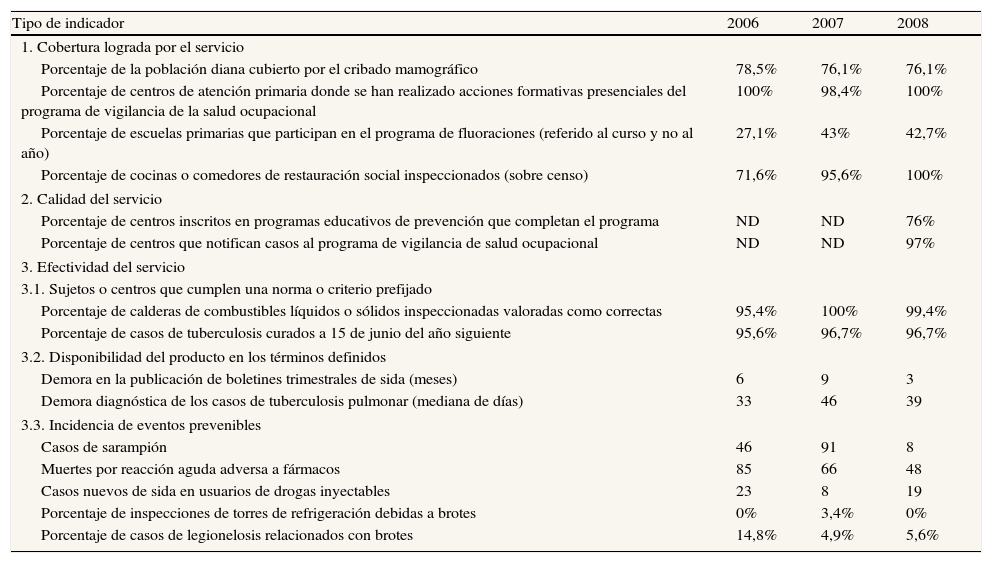 | Tipo de indicador | 2006 | 2007 | 2008 |
|---|---|---|---|
| 1. Cobertura lograda por el servicio | | | |
| Porcentaje de la población diana cubierto por el cribado mamográfico | 78,5% | 76,1% | 76,1% |
| Porcentaje de centros de atención primaria donde se han realizado acciones formativas presenciales del programa de vigilancia de la salud ocupacional | 100% | 98,4% | 100% |
| Porcentaje de escuelas primarias que participan en el programa de fluoraciones (referido al curso y no al año) | 27,1% | 43% | 42,7% |
| Porcentaje de cocinas o comedores de restauración social inspeccionados (sobre censo) | 71,6% | 95,6% | 100% |
| 2. Calidad del servicio | | | |
| Porcentaje de centros inscritos en programas educativos de prevención que completan el programa | ND | ND | 76% |
| Porcentaje de centros que notifican casos al programa de vigilancia de salud ocupacional | ND | ND | 97% |
| 3. Efectividad del servicio | | | |
| 3.1. Sujetos o centros que cumplen una norma o criterio prefijado | | | |
| Porcentaje de calderas de combustibles líquidos o sólidos inspeccionadas valoradas como correctas | 95,4% | 100% | 99,4% |
| Porcentaje de casos de tuberculosis curados a 15 de junio del año siguiente | 95,6% | 96,7% | 96,7% |
| 3.2. Disponibilidad del producto en los términos definidos | | | |
| Demora en la publicación de boletines trimestrales de sida (meses) | 6 | 9 | 3 |
| Demora diagnóstica de los casos de tuberculosis pulmonar (mediana de días) | 33 | 46 | 39 |
| 3.3. Incidencia de eventos prevenibles | | | |
| Casos de sarampión | 46 | 91 | 8 |
| Muertes por reacción aguda adversa a fármacos | 85 | 66 | 48 |
| Casos nuevos de sida en usuarios de drogas inyectables | 23 | 8 | 19 |
| Porcentaje de inspecciones de torres de refrigeración debidas a brotes | 0% | 3,4% | 0% |
| Porcentaje de casos de legionelosis relacionados con brotes | 14,8% | 4,9% | 5,6% |